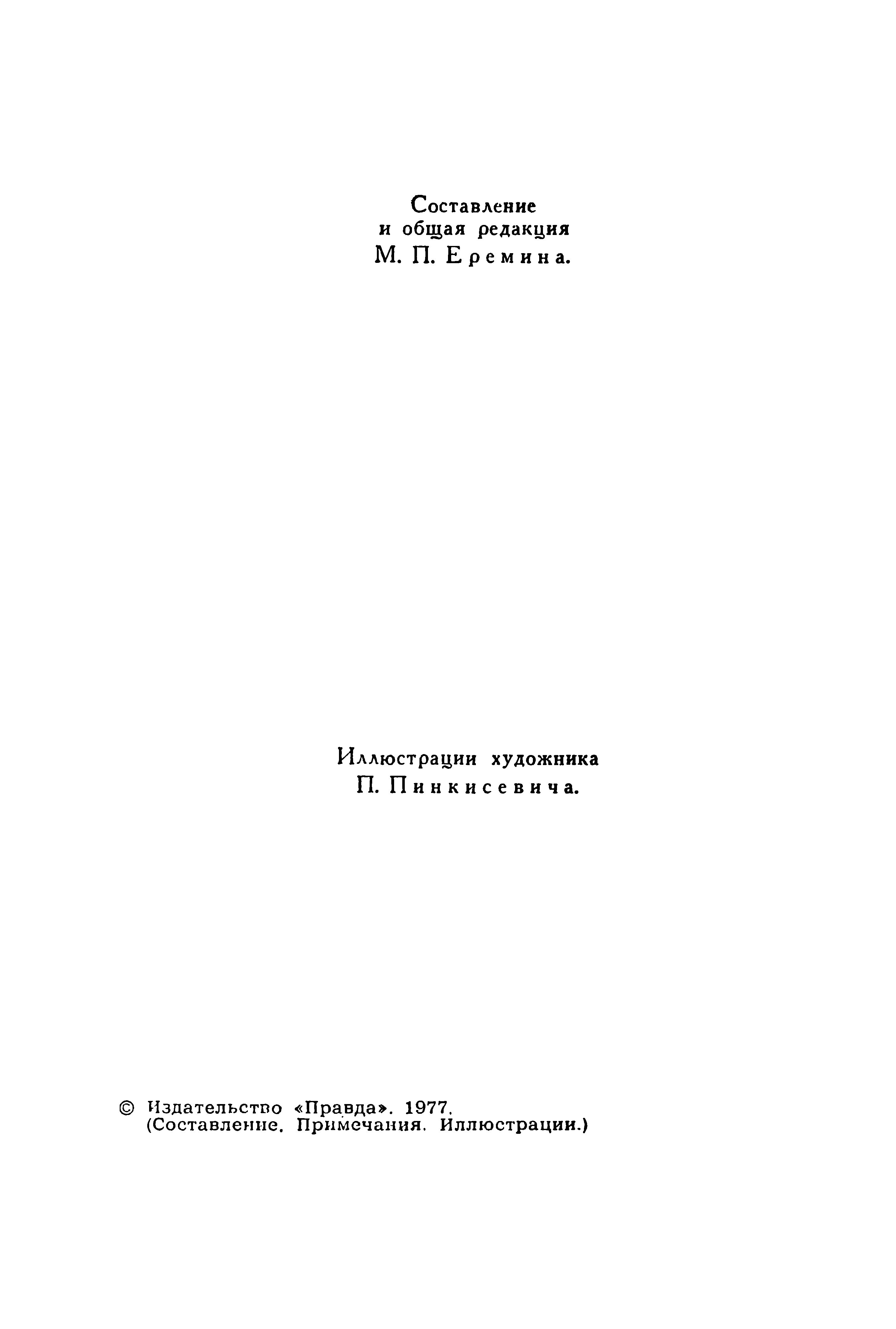 Составление
и общая редакция
М. П. Еремина.

Иллюстрации художника
П. Пинкисевича.

© Издательство «Правда». 1977.
(Составление. Примечания. Иллюстрации.)